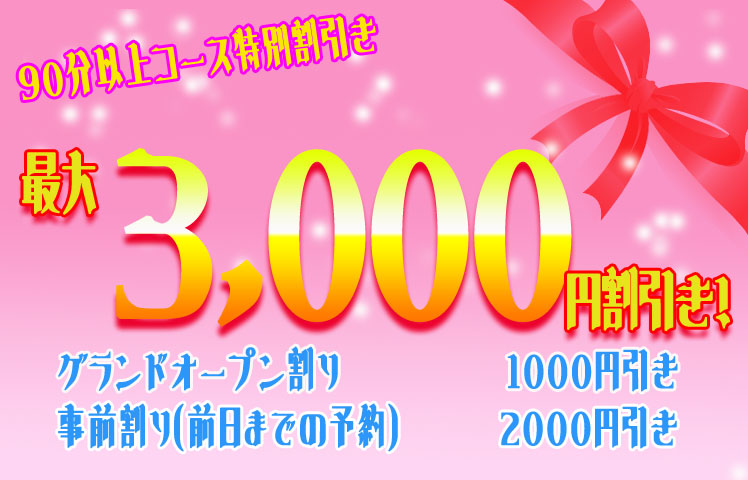 90分以上コース特別割引き

最大 3,000 円割引き!

グランドオープン割り 1000円引き
事前割り(前日までの予約) 2000円引き